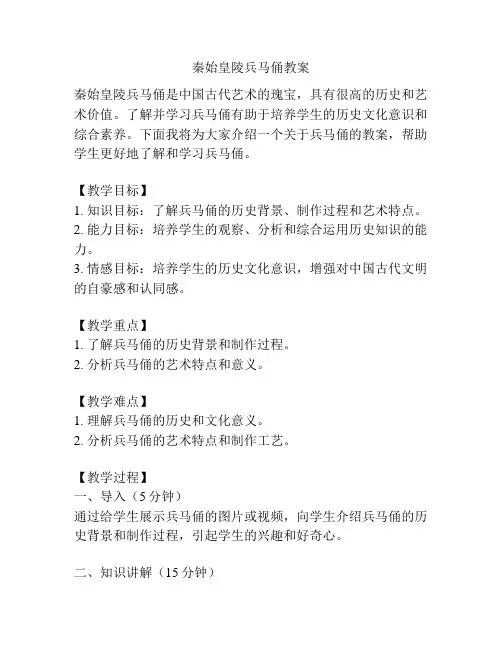 秦始皇陵兵马俑教案

秦始皇陵兵马俑是中国古代艺术的瑰宝，具有很高的历史和艺术价值。了解并学习兵马俑有助于培养学生的历史文化意识和综合素养。下面我将为大家介绍一个关于兵马俑的教案，帮助学生更好地了解和学习兵马俑。

【教学目标】
1. 知识目标：了解兵马俑的历史背景、制作过程和艺术特点。
2. 能力目标：培养学生的观察、分析和综合运用历史知识的能力。
3. 情感目标：培养学生的历史文化意识，增强对中国古代文明的自豪感和认同感。

【教学重点】
1. 了解兵马俑的历史背景和制作过程。
2. 分析兵马俑的艺术特点和意义。

【教学难点】
1. 理解兵马俑的历史和文化意义。
2. 分析兵马俑的艺术特点和制作工艺。

【教学过程】
一、导入（5 分钟）
通过给学生展示兵马俑的图片或视频，向学生介绍兵马俑的历史背景和制作过程，引起学生的兴趣和好奇心。

二、知识讲解（15 分钟）